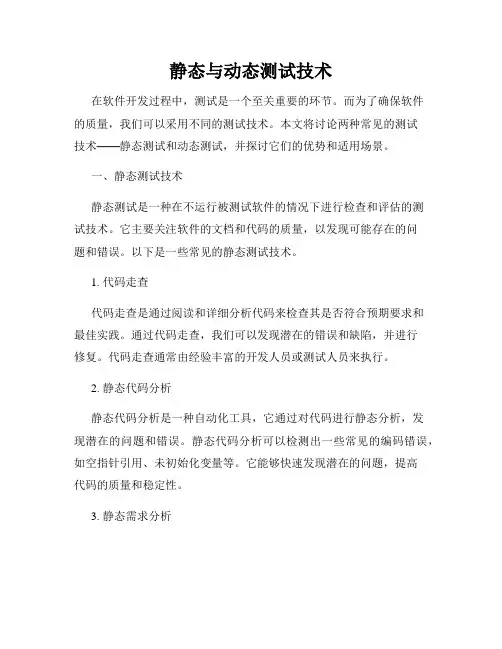 静态与动态测试技术

在软件开发过程中，测试是一个至关重要的环节。而为了确保软件的质量，我们可以采用不同的测试技术。本文将讨论两种常见的测试技术——静态测试和动态测试，并探讨它们的优势和适用场景。

一、静态测试技术

静态测试是一种在不运行被测试软件的情况下进行检查和评估的测试技术。它主要关注软件的文档和代码的质量，以发现可能存在的问题和错误。以下是一些常见的静态测试技术。

1. 代码走查

代码走查是通过阅读和详细分析代码来检查其是否符合预期要求和最佳实践。通过代码走查，我们可以发现潜在的错误和缺陷，并进行修复。代码走查通常由经验丰富的开发人员或测试人员来执行。

2. 静态代码分析

静态代码分析是一种自动化工具，它通过对代码进行静态分析，发现潜在的问题和错误。静态代码分析可以检测出一些常见的编码错误，如空指针引用、未初始化变量等。它能够快速发现潜在的问题，提高代码的质量和稳定性。

3. 静态需求分析